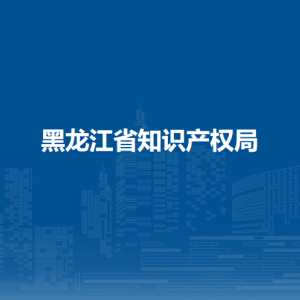 黑龙江省知识产权局